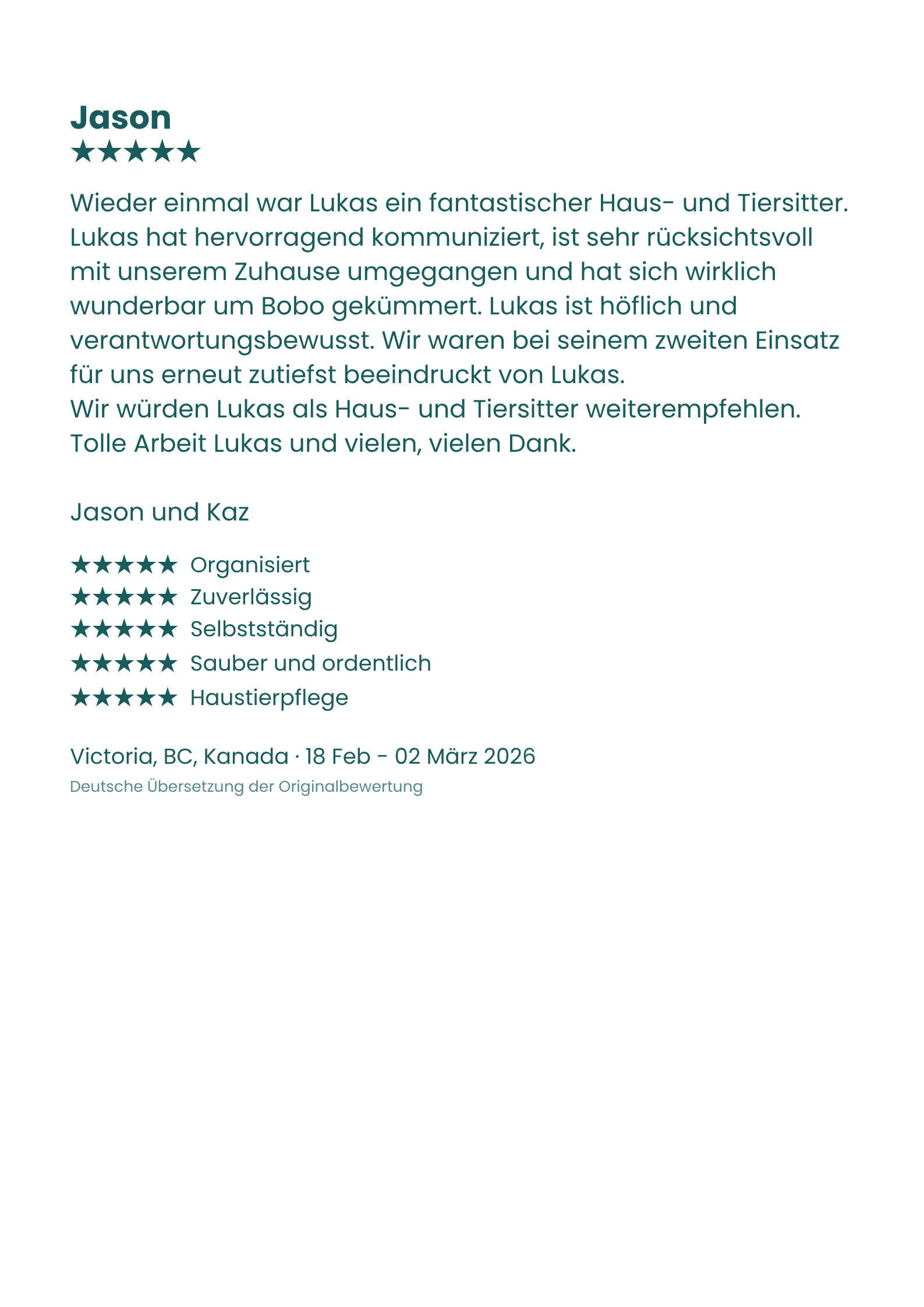 Jason
★★★★★

Wieder einmal war Lukas ein fantastischer Haus- und Tiersitter. Lukas hat hervorragend kommuniziert, ist sehr rücksichtsvoll mit unserem Zuhause umgegangen und hat sich wirklich wunderbar um Bobo gekümmert. Lukas ist höflich und verantwortungsbewusst. Wir waren bei seinem zweiten Einsatz für uns erneut zutiefst beeindruckt von Lukas.
Wir würden Lukas als Haus- und Tiersitter weiterempfehlen.
Tolle Arbeit Lukas und vielen, vielen Dank.

Jason und Kaz

★★★★★ Organisiert
★★★★★ Zuverlässig
★★★★★ Selbstständig
★★★★★ Sauber und ordentlich
★★★★★ Haustierpflege

Victoria, BC, Kanada · 18 Feb - 02 März 2026
Deutsche Übersetzung der Originalbewertung